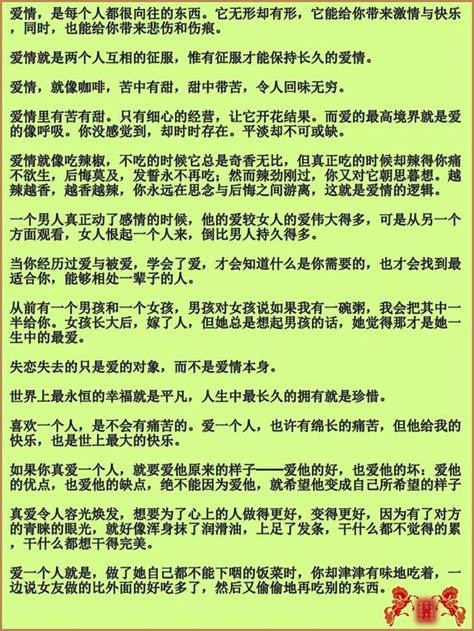 爱情，是每个人都很向往的东西。它无形却有形，它能给你带来激情与快乐，同时，也能给你带来悲伤和伤痕。

爱情就是两个人互相的征服，惟有征服才能保持长久的爱情。

爱情，就像咖啡，苦中有甜，甜中带苦，令人回味无穷。

爱情里有苦有甜。只有细心的经营，让它开花结果。而爱的最高境界就是爱的像呼吸。你没感觉到，却时时存在。平淡却不可或缺。

爱情就像吃辣椒，不吃的时候它总是奇香无比，但真正吃的时候却辣得你痛不欲生，后悔莫及，发誓永不再吃；然而辣劲刚过，你又对它朝思暮想。越辣越香，越香越辣，你永远在思念与后悔之间游离，这就是爱情的逻辑。

一个男人真正动了感情的时候，他的爱较女人的爱伟大得多，可是从另一个方面观看，女人恨起一个人来，倒比男人持久得多。

当你经历过爱与被爱，学会了爱，才会知道什么是你需要的，也才会找到最适合你，能够相处一辈子的人。

从前有一个男孩和一个女孩，男孩对女孩说如果我有一碗粥，我会把其中一半给你。女孩长大后，嫁了人，但她总是想起男孩的话，她觉得那才是她一生中的最爱。

失恋失去的只是爱的对象，而不是爱情本身。

世界上最永恒的幸福就是平凡，人生中最长久的拥有就是珍惜。

喜欢一个人，是不会有痛苦的。爱一个人，也许有绵长的痛苦，但他给我的快乐，也是世上最大的快乐。

如果你真爱一个人，就要爱他原来的样子——爱他的好，也爱他的坏；爱他的优点，也爱他的缺点，绝不能因为爱他，就希望他变成自己所希望的样子

真爱令人容光焕发，想要为了心上的人做得更好，变得更好，因为有了对方的青睐的眼光，就好像浑身抹了润滑油，上足了发条，干什么都不觉得的累，干什么都想干得完美。

爱一个人就是，做了她自己都不能下咽的饭菜时，你却津津有味地吃着，一边说女友做的比外面的好吃多了，然后又偷偷地再吃别的东西。